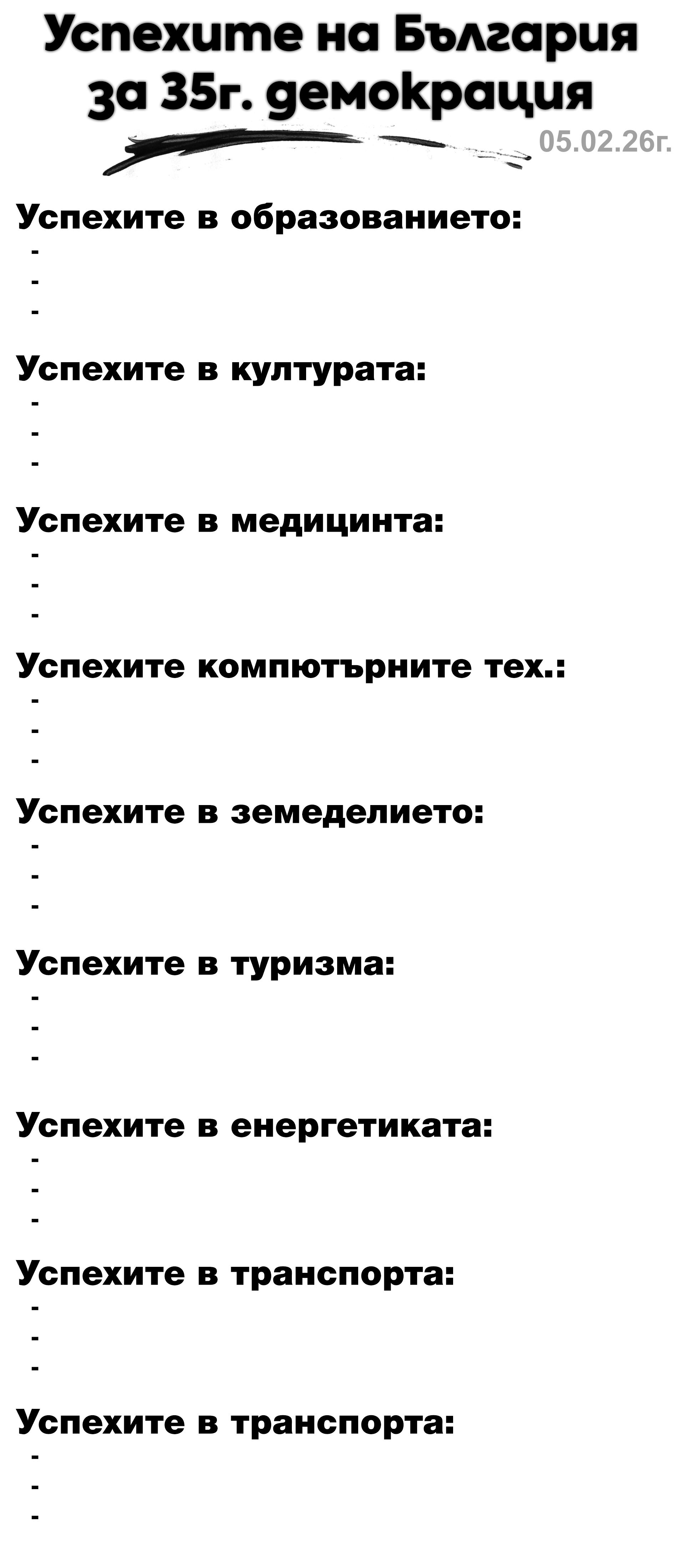 Успехите на България за 35г. демокрация

05.02.26г.

Успехите в образованието:
- 
- 
- 

Успехите в културата:
- 
- 
- 

Успехите в медицинта:
- 
- 
- 

Успехите компютърните тех.:
- 
- 
- 

Успехите в земеделието:
- 
- 
- 

Успехите в туризма:
- 
- 
- 

Успехите в енергетиката:
- 
- 
- 

Успехите в транспорта:
- 
- 
- 

Успехите в транспорта:
- 
- 
-